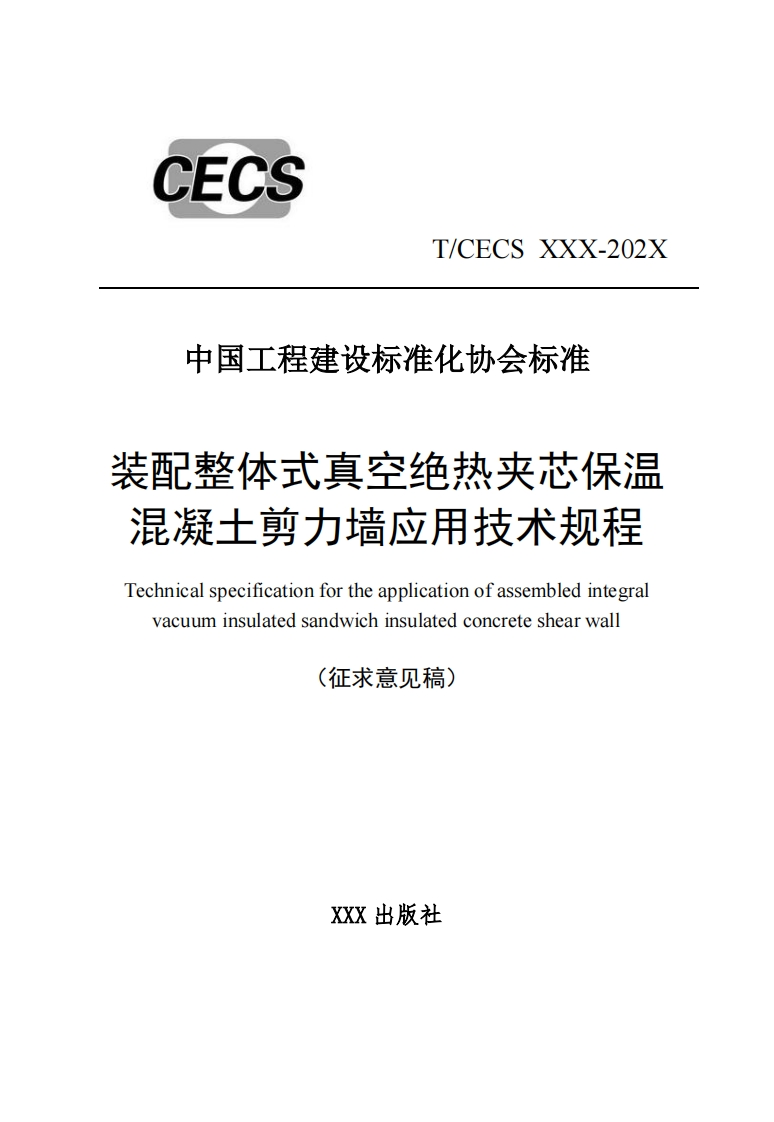 CECS

T/CECS XXX-202X

中国工程建设标准化协会标准

装配整体式真空绝热夹芯保温混凝土剪力墙应用技术规程

Technical specification for the application of assembled integral vacuum insulated sandwich insulated concrete shear wall

（征求意见稿）

XXX 出版社